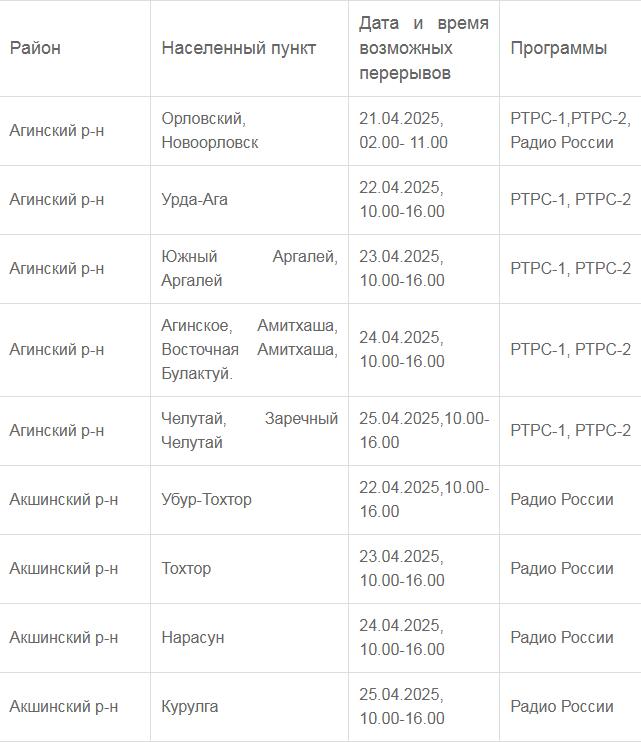 | Район | Населенный пункт | Дата и время возможных перерывов | Программы |
|---|---|---|---|
| Агинский р-н | Орловский, Новоорловск | 21.04.2025, 02.00- 11.00 | РТРС-1,РТРС-2, Радио России |
| Агинский р-н | Урда-Ага | 22.04.2025, 10.00-16.00 | РТРС-1, РТРС-2 |
| Агинский р-н | Южный Аргалей, Аргалей | 23.04.2025, 10.00-16.00 | РТРС-1, РТРС-2 |
| Агинский р-н | Агинское, Амитхаша, Восточная Амитхаша, Булактуй. | 24.04.2025, 10.00-16.00 | РТРС-1, РТРС-2 |
| Агинский р-н | Челутай, Заречный Челутай | 25.04.2025,10.00-16.00 | РТРС-1, РТРС-2 |
| Акшинский р-н | Убур-Тохтор | 22.04.2025,10.00-16.00 | Радио России |
| Акшинский р-н | Тохтор | 23.04.2025, 10.00-16.00 | Радио России |
| Акшинский р-н | Нарасун | 24.04.2025, 10.00-16.00 | Радио России |
| Акшинский р-н | Курулга | 25.04.2025, 10.00-16.00 | Радио России |